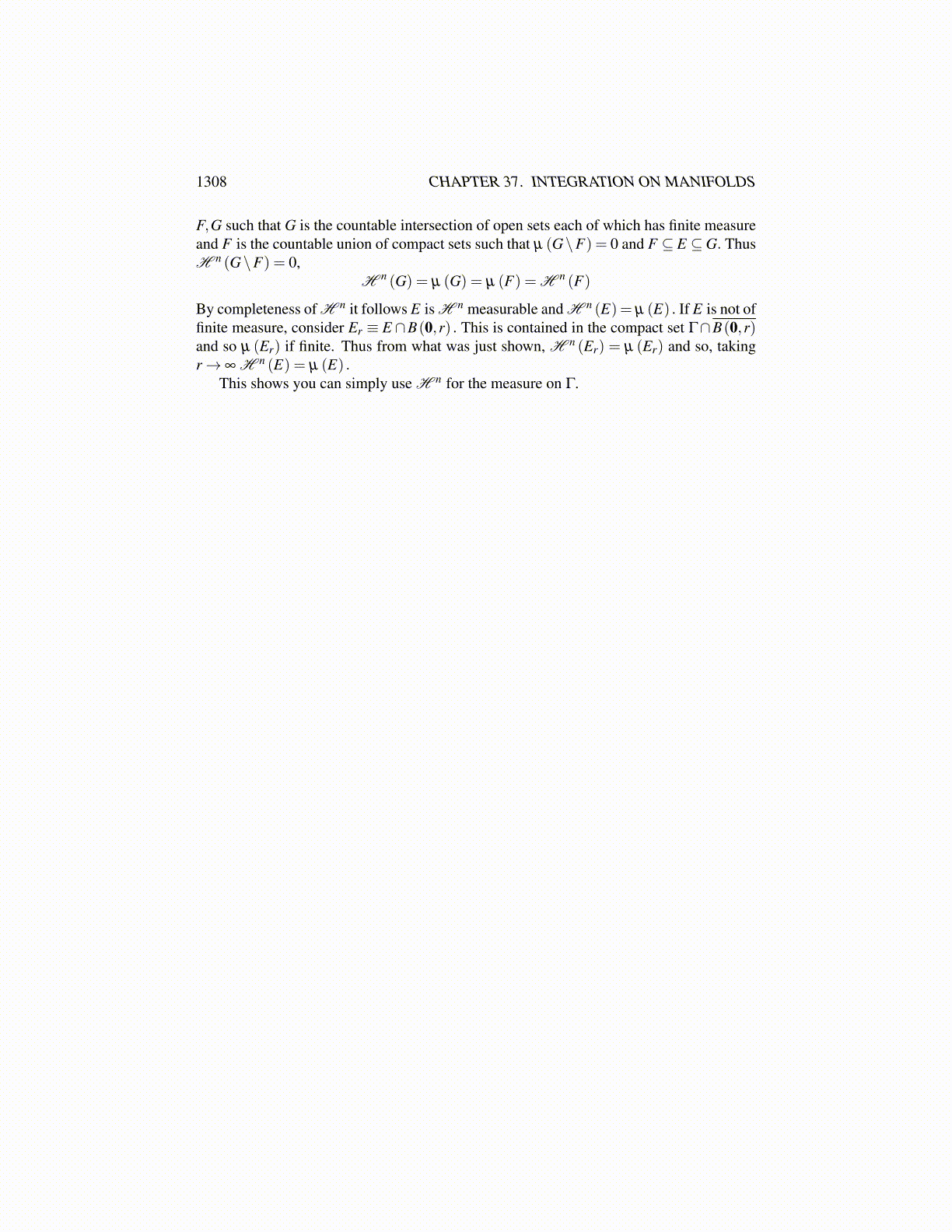 1308 CHAPTER 37. INTEGRATION ON MANIFOLDS

$F, G$ such that $G$ is the countable intersection of open sets each of which has finite measure and $F$ is the countable union of compact sets such that $\mu(G \setminus F) = 0$ and $F \subseteq E \subseteq G$. Thus $\mathscr{H}^n(G \setminus F) = 0$,

$$\mathscr{H}^n(G) = \mu(G) = \mu(F) = \mathscr{H}^n(F)$$

By completeness of $\mathscr{H}^n$ it follows $E$ is $\mathscr{H}^n$ measurable and $\mathscr{H}^n(E) = \mu(E)$. If $E$ is not of finite measure, consider $E_r \equiv E \cap B(\mathbf{0}, r)$. This is contained in the compact set $\Gamma \cap \overline{B(\mathbf{0}, r)}$ and so $\mu(E_r)$ if finite. Thus from what was just shown, $\mathscr{H}^n(E_r) = \mu(E_r)$ and so, taking $r \to \infty$ $\mathscr{H}^n(E) = \mu(E)$.

This shows you can simply use $\mathscr{H}^n$ for the measure on $\Gamma$.